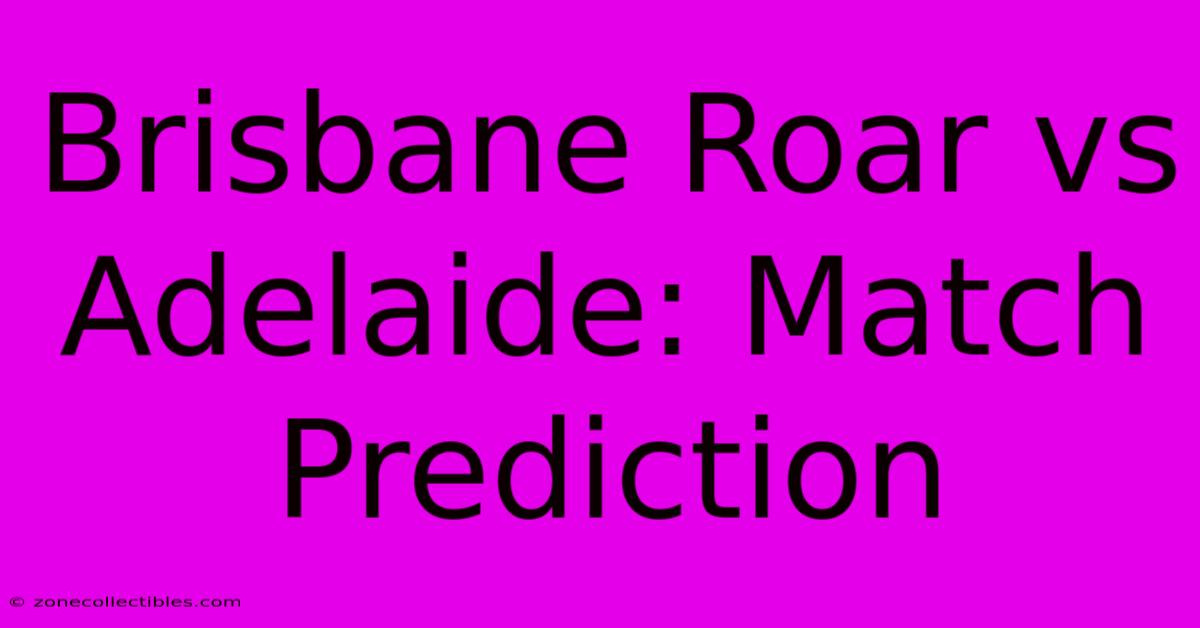 Brisbane Roar vs Adelaide: Match Prediction

© zonecollectibles.com